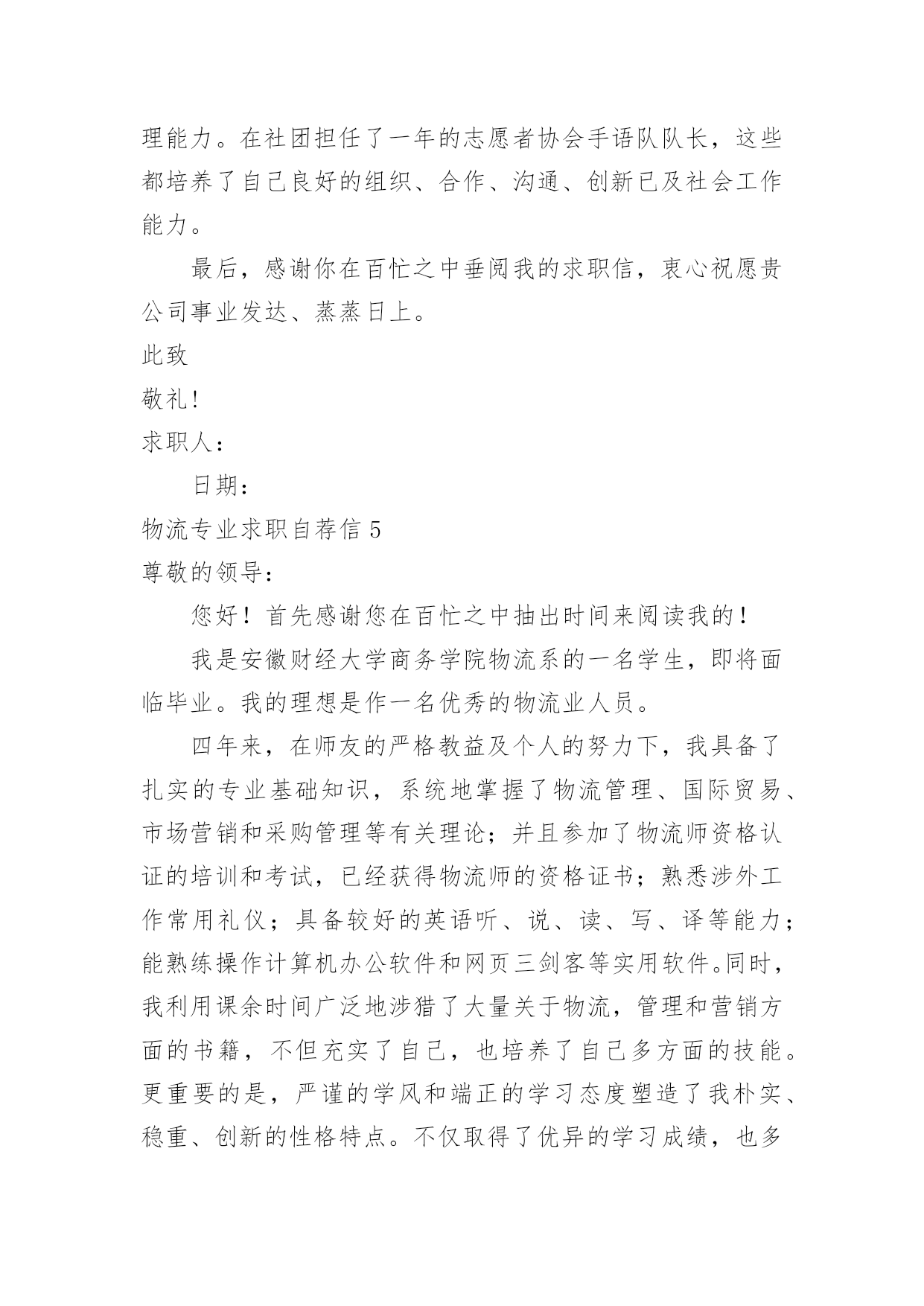 理能力。在社团担任了一年的志愿者协会手语队队长，这些都培养了自己良好的组织、合作、沟通、创新已及社会工作能力。

最后，感谢你在百忙之中垂阅我的求职信，衷心祝愿贵公司事业发达、蒸蒸日上。

此致

敬礼!

求职人：

日期：

物流专业求职自荐信 5

尊敬的领导：

您好！首先感谢您在百忙之中抽出时间来阅读我的！

我是安徽财经大学商务学院物流系的一名学生，即将面临毕业。我的理想是作一名优秀的物流业人员。

四年来，在师友的严格教益及个人的努力下，我具备了扎实的专业基础知识，系统地掌握了物流管理、国际贸易、市场营销和采购管理等有关理论；并且参加了物流师资格认证的培训和考试，已经获得物流师的资格证书；熟悉涉外工作常用礼仪；具备较好的英语听、说、读、写、译等能力；能熟练操作计算机办公软件和网页三剑客等实用软件。同时，我利用课余时间广泛地涉猎了大量关于物流，管理和营销方面的书籍，不但充实了自己，也培养了自己多方面的技能。更重要的是，严谨的学风和端正的学习态度塑造了我朴实、稳重、创新的性格特点。不仅取得了优异的学习成绩，也多